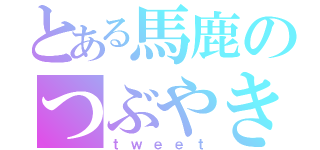 とある馬鹿の
つぶやき
tweet